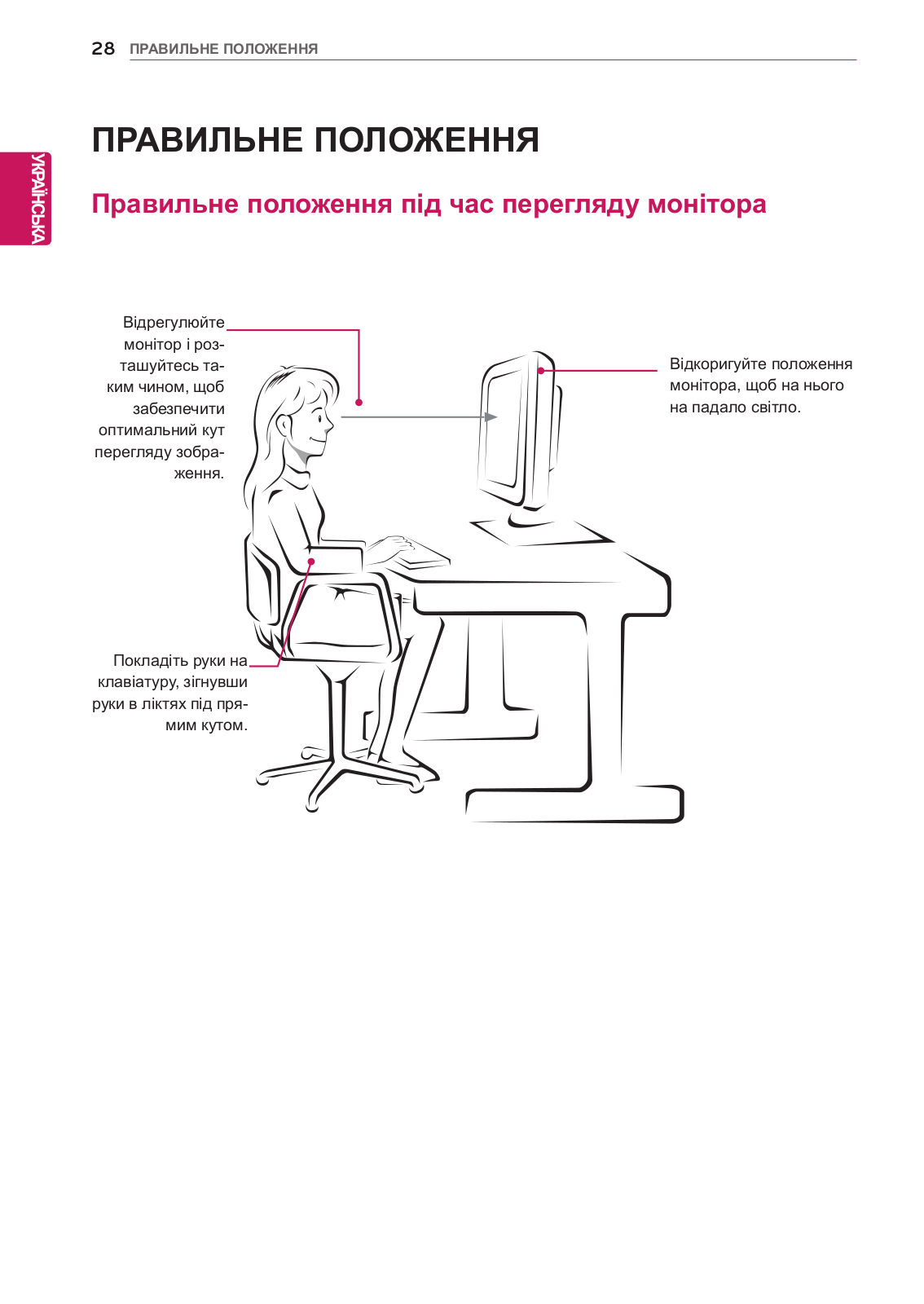 28 ПРАВИЛЬНЕ ПОЛОЖЕННЯ

УКРАЇНСЬКА

ПРАВИЛЬНЕ ПОЛОЖЕННЯ

Правильне положення під час перегляду монітора

Відрегулюйте монітор і розташуйтесь таким чином, щоб забезпечити оптимальний кут перегляду зображення.

Відкоригуйте положення монітора, щоб на нього на падало світло.

Покладіть руки на клавіатуру, зігнувши руки в ліктях під прямим кутом.